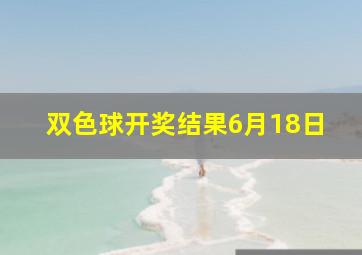 双色球开奖结果6月18日